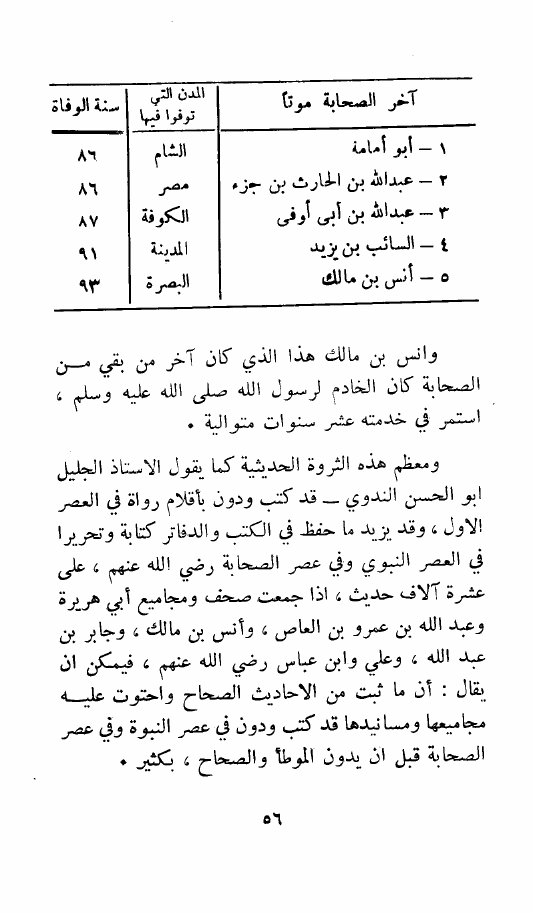 | آخر الصحابة موتاً | المدن التي توفوا فيها | سنة الوفاة |
|---|---|---|
| ١ – أبو أمامة | الشام | ٨٦ |
| ٢ – عبدالله بن الحارث بن جزء | مصر | ٨٦ |
| ٣ – عبدالله بن أبى أوفى | الكوفة | ٨٧ |
| ٤ – السائب بن يزيد | المدينة | ٩١ |
| ٥ – أنس بن مالك | البصرة | ٩٣ |

وانس بن مالك هذا الذي كان آخر من بقي من الصحابة كان الخادم لرسول الله صلى الله عليه وسلم ، استمر في خدمته عشر سنوات متوالية .

ومعظم هذه الثروة الحديثية كما يقول الاستاذ الجليل ابو الحسن الندوي – قد كتب ودون بأقلام رواة في العصر الاول ، وقد يزيد ما حفظ في الكتب والدفاتر كتابة وتحريرا في العصر النبوي وفي عصر الصحابة رضي الله عنهم ، على عشرة آلاف حديث ، اذا جمعت صحف ومجاميع أبي هريرة وعبد الله بن عمرو بن العاص ، وأنس بن مالك ، وجابر بن عبد الله ، وعلي وابن عباس رضي الله عنهم ، فيمكن ان يقال : أن ما ثبت من الاحاديث الصحاح واحتوت عليه مجاميعها ومسانيدها قد كتب ودون في عصر النبوة وفي عصر الصحابة قبل ان يدون الموطأ والصحاح ، بكثير .

٥٦